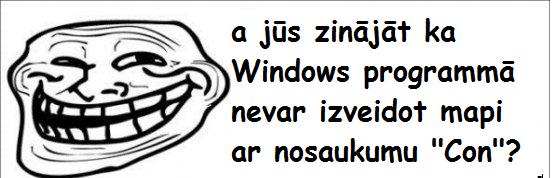 a jūs zinājāt ka Windows programmā nevar izveidot mapi ar nosaukumu "Con"?